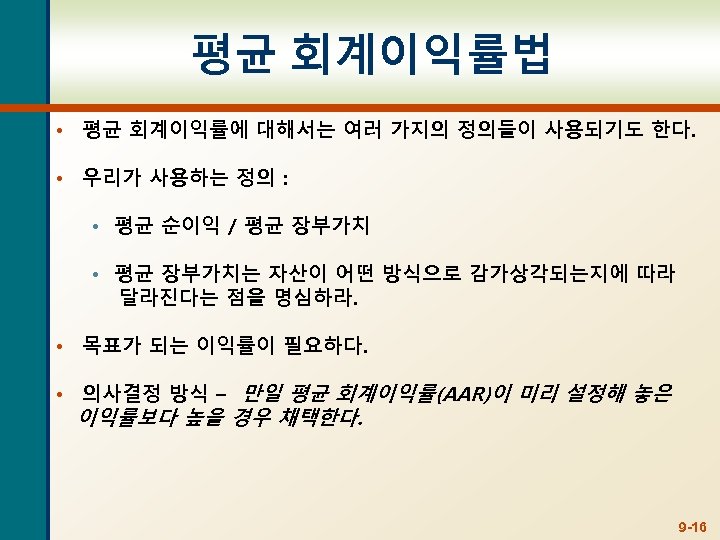 평균 회계이익률법

• 평균 회계이익률에 대해서는 여러 가지의 정의들이 사용되기도 한다.

• 우리가 사용하는 정의 :

• 평균 순이익 / 평균 장부가치

• 평균 장부가치는 자산이 어떤 방식으로 감가상각되는지에 따라 달라진다는 점을 명심하라.

• 목표가 되는 이익률이 필요하다.

• 의사결정 방식 – 만일 평균 회계이익률(AAR)이 미리 설정해 놓은 이익률보다 높을 경우 채택한다.

9-16